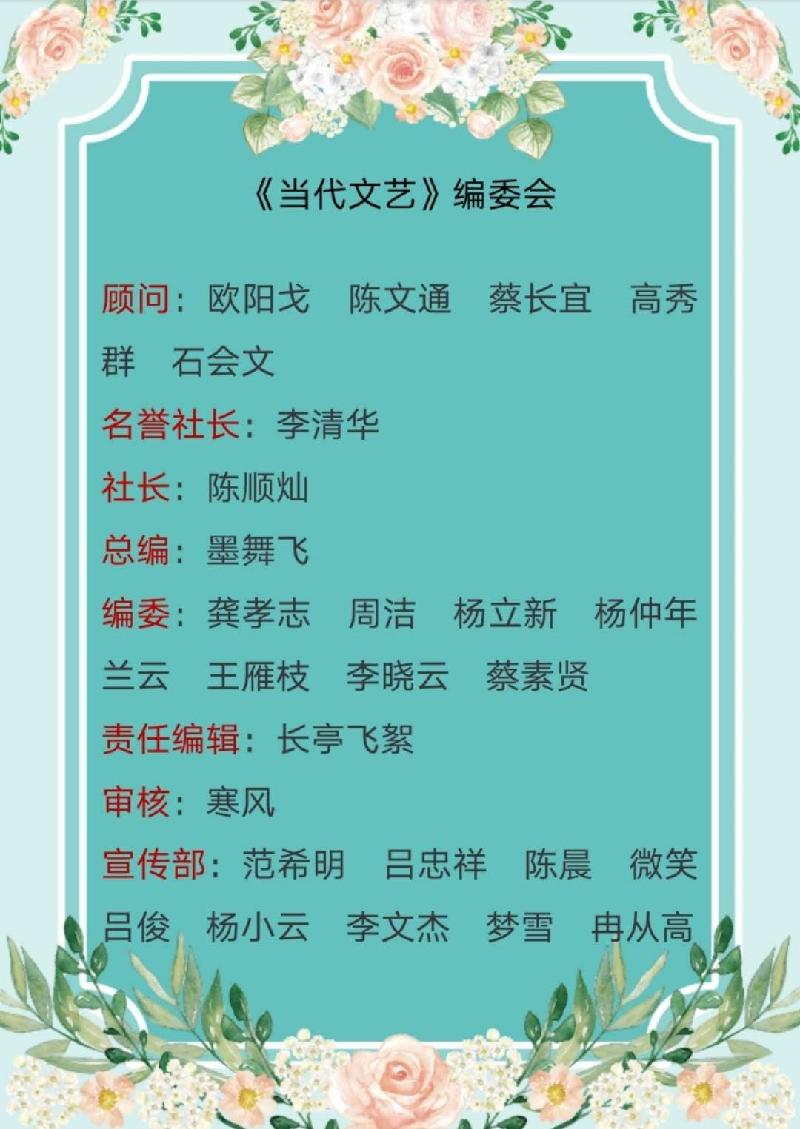 《当代文艺》编委会

顾问：欧阳戈 陈文通 蔡长宜 高秀群 石会文

名誉社长：李清华

社长：陈顺灿

总编：墨舞飞

编委：龚孝志 周洁 杨立新 杨仲年 兰云 王雁枝 李晓云 蔡素贤

责任编辑：长亭飞絮

审核：寒风

宣传部：范希明 吕忠祥 陈晨 微笑 吕俊 杨小云 李文杰 梦雪 冉从高